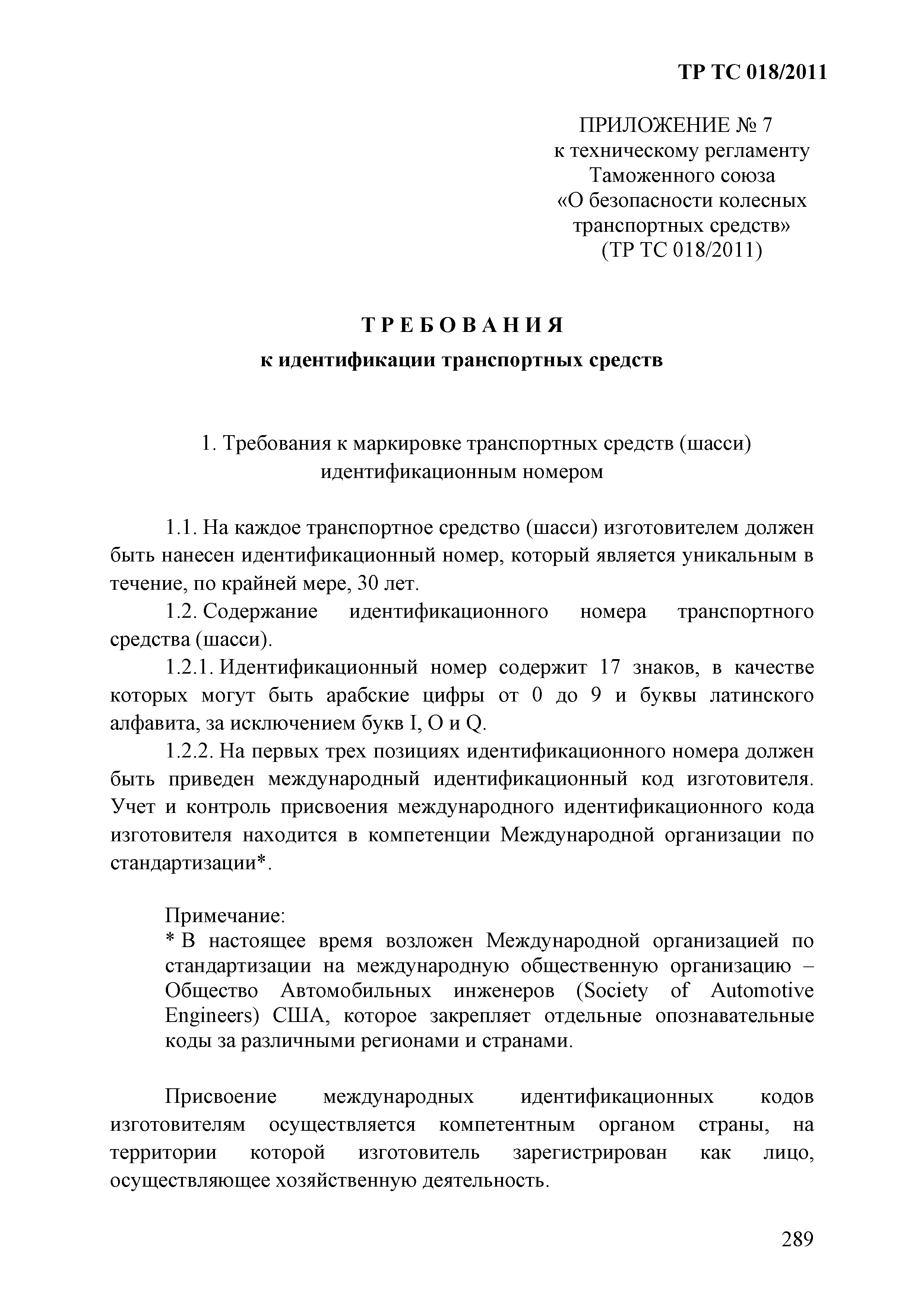 ТР ТС 018/2011

ПРИЛОЖЕНИЕ № 7
к техническому регламенту
Таможенного союза
«О безопасности колесных
транспортных средств»
(ТР ТС 018/2011)

ТРЕБОВАНИЯ
к идентификации транспортных средств

1. Требования к маркировке транспортных средств (шасси)
идентификационным номером

1.1. На каждое транспортное средство (шасси) изготовителем должен быть нанесен идентификационный номер, который является уникальным в течение, по крайней мере, 30 лет.

1.2. Содержание идентификационного номера транспортного средства (шасси).

1.2.1. Идентификационный номер содержит 17 знаков, в качестве которых могут быть арабские цифры от 0 до 9 и буквы латинского алфавита, за исключением букв I, O и Q.

1.2.2. На первых трех позициях идентификационного номера должен быть приведен международный идентификационный код изготовителя. Учет и контроль присвоения международного идентификационного кода изготовителя находится в компетенции Международной организации по стандартизации*.

Примечание:
* В настоящее время возложен Международной организацией по стандартизации на международную общественную организацию – Общество Автомобильных инженеров (Society of Automotive Engineers) США, которое закрепляет отдельные опознавательные коды за различными регионами и странами.

Присвоение международных идентификационных кодов изготовителям осуществляется компетентным органом страны, на территории которой изготовитель зарегистрирован как лицо, осуществляющее хозяйственную деятельность.

289